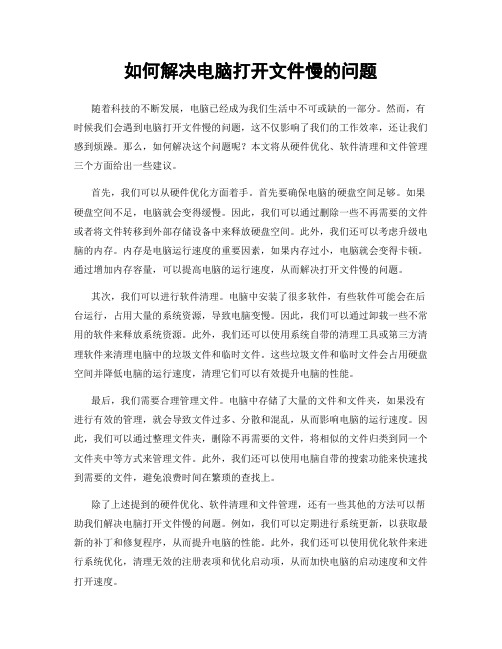 如何解决电脑打开文件慢的问题

随着科技的不断发展，电脑已经成为我们生活中不可或缺的一部分。然而，有时候我们会遇到电脑打开文件慢的问题，这不仅影响了我们的工作效率，还让我们感到烦躁。那么，如何解决这个问题呢？本文将从硬件优化、软件清理和文件管理三个方面给出一些建议。

首先，我们可以从硬件优化方面着手。首先要确保电脑的硬盘空间足够。如果硬盘空间不足，电脑就会变得缓慢。因此，我们可以通过删除一些不再需要的文件或者将文件转移到外部存储设备中来释放硬盘空间。此外，我们还可以考虑升级电脑的内存。内存是电脑运行速度的重要因素，如果内存过小，电脑就会变得卡顿。通过增加内存容量，可以提高电脑的运行速度，从而解决打开文件慢的问题。

其次，我们可以进行软件清理。电脑中安装了很多软件，有些软件可能会在后台运行，占用大量的系统资源，导致电脑变慢。因此，我们可以通过卸载一些不常用的软件来释放系统资源。此外，我们还可以使用系统自带的清理工具或第三方清理软件来清理电脑中的垃圾文件和临时文件。这些垃圾文件和临时文件会占用硬盘空间并降低电脑的运行速度，清理它们可以有效提升电脑的性能。

最后，我们需要合理管理文件。电脑中存储了大量的文件和文件夹，如果没有进行有效的管理，就会导致文件过多、分散和混乱，从而影响电脑的运行速度。因此，我们可以通过整理文件夹，删除不再需要的文件，将相似的文件归类到同一个文件夹中等方式来管理文件。此外，我们还可以使用电脑自带的搜索功能来快速找到需要的文件，避免浪费时间在繁琐的查找上。

除了上述提到的硬件优化、软件清理和文件管理，还有一些其他的方法可以帮助我们解决电脑打开文件慢的问题。例如，我们可以定期进行系统更新，以获取最新的补丁和修复程序，从而提升电脑的性能。此外，我们还可以使用优化软件来进行系统优化，清理无效的注册表项和优化启动项，从而加快电脑的启动速度和文件打开速度。